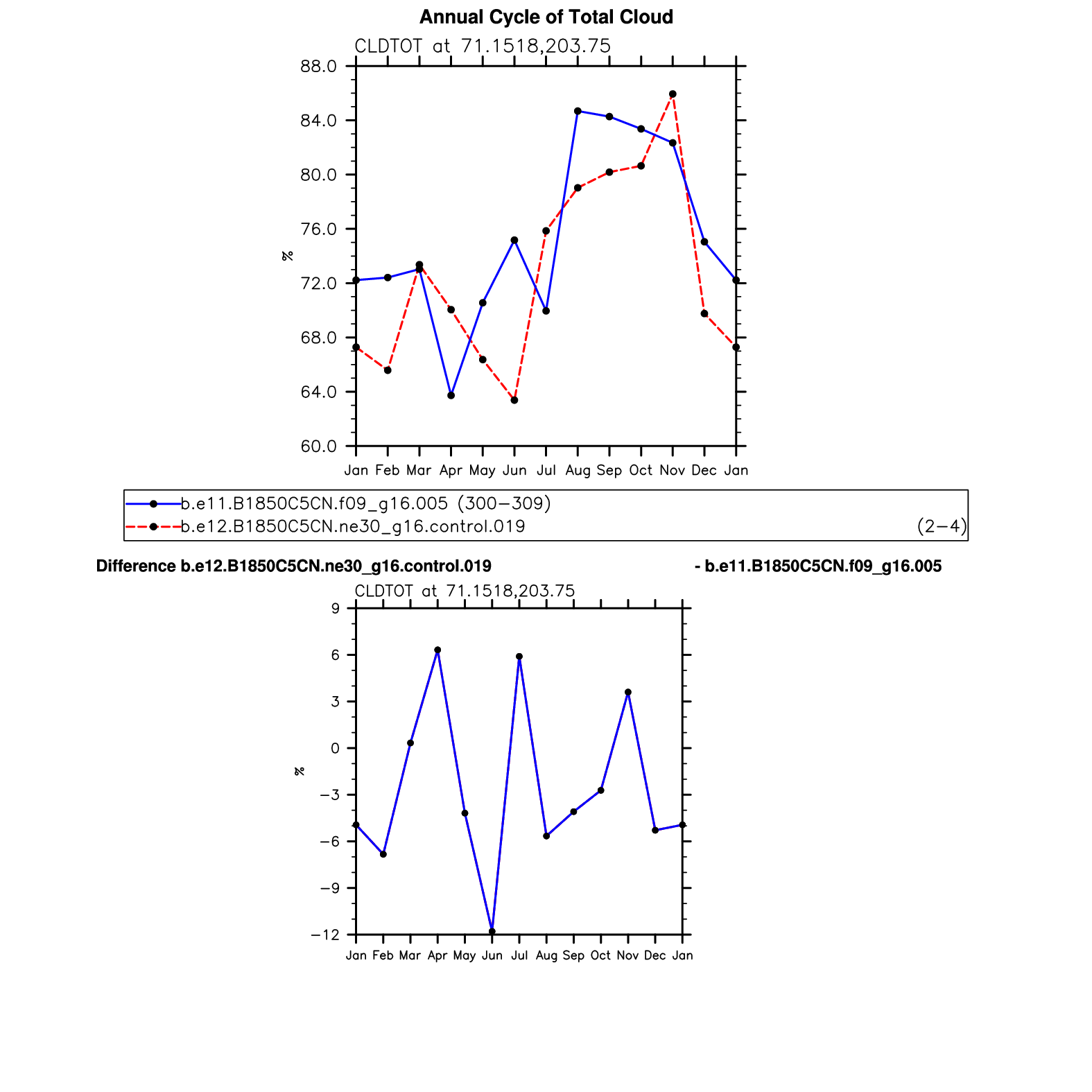 Annual Cycle of Total Cloud

CLDTOT at 71.1518,203.75

88.0
84.0
80.0
76.0
72.0
68.0
64.0
60.0

%

Jan Feb Mar Apr May Jun Jul Aug Sep Oct Nov Dec Jan

b.e11.B1850C5CN.f09_g16.005 (300−309)
b.e12.B1850C5CN.ne30_g16.control.019 (2−4)

Difference b.e12.B1850C5CN.ne30_g16.control.019 - b.e11.B1850C5CN.f09_g16.005

CLDTOT at 71.1518,203.75

9
6
3
0
−3
−6
−9
−12

%

Jan Feb Mar Apr May Jun Jul Aug Sep Oct Nov Dec Jan